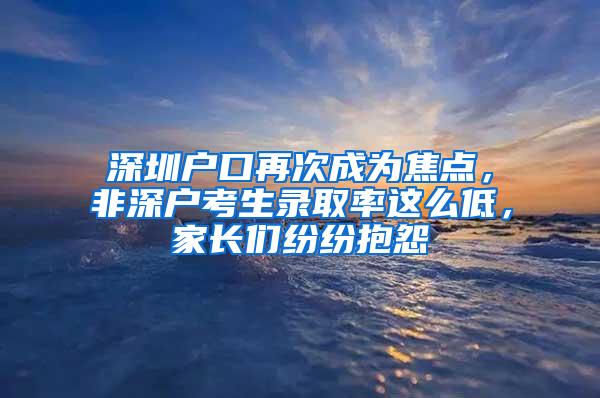 深圳户口再次成为焦点，非深户考生录取率这么低，家长们纷纷抱怨